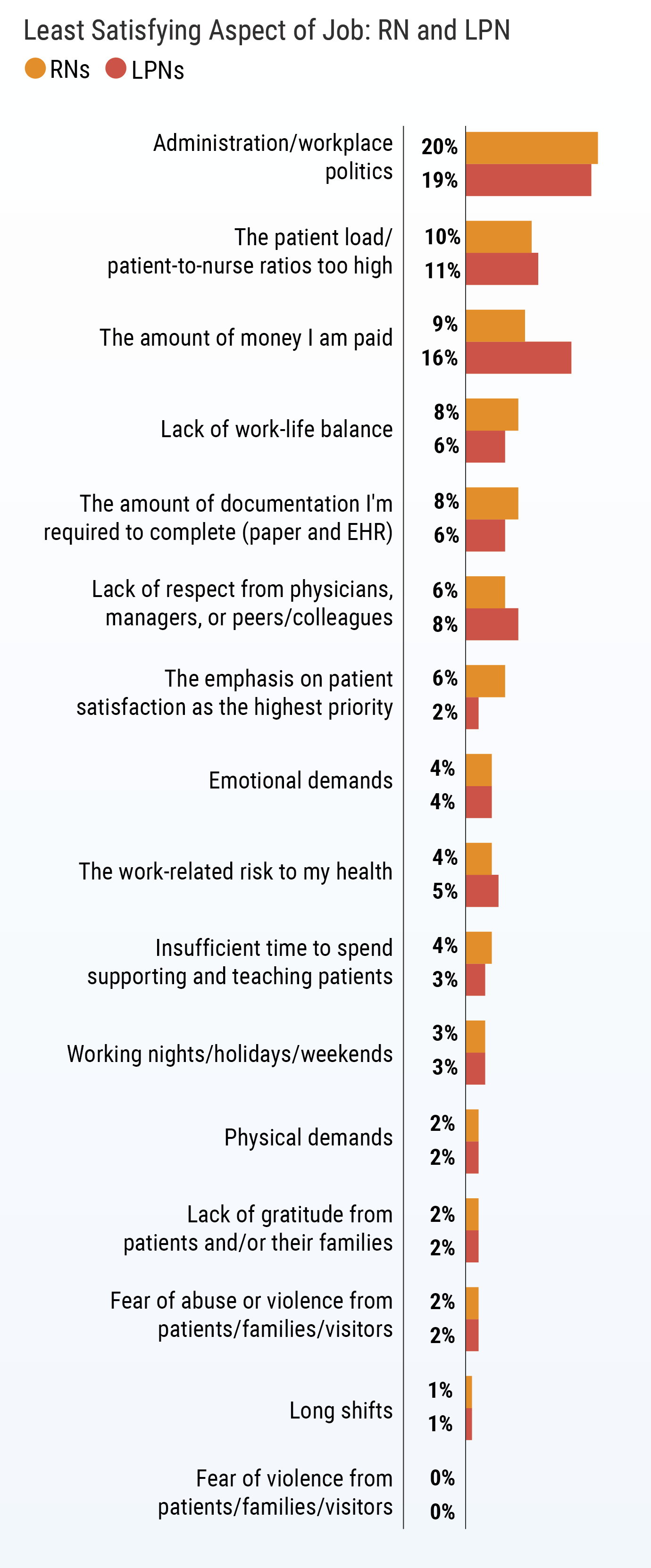 Least Satisfying Aspect of Job: RN and LPN
RNs LPNs

Administration/workplace politics 20% 19%

The patient load/ patient-to-nurse ratios too high 10% 11%

The amount of money I am paid 9% 16%

Lack of work-life balance 8% 6%

The amount of documentation I'm required to complete (paper and EHR) 8% 6%

Lack of respect from physicians, managers, or peers/colleagues 6% 8%

The emphasis on patient satisfaction as the highest priority 6% 2%

Emotional demands 4% 4%

The work-related risk to my health 4% 5%

Insufficient time to spend supporting and teaching patients 4% 3%

Working nights/holidays/weekends 3% 3%

Physical demands 2% 2%

Lack of gratitude from patients and/or their families 2% 2%

Fear of abuse or violence from patients/families/visitors 2% 2%

Long shifts 1% 1%

Fear of violence from patients/families/visitors 0% 0%